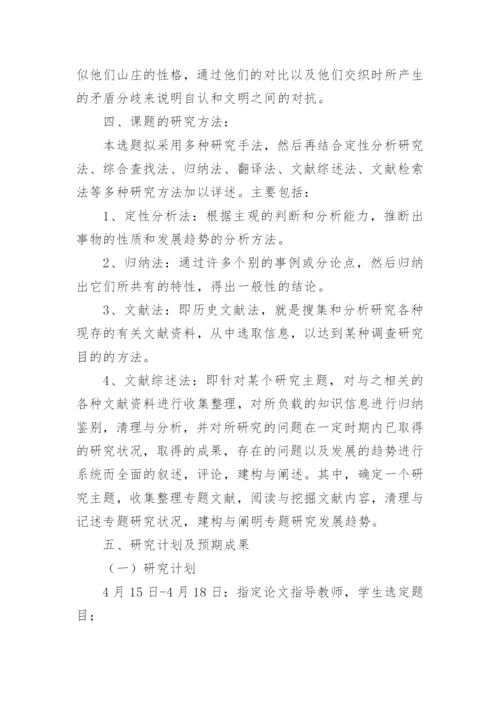 似他们山庄的性格，通过他们的对比以及他们交织时所产生的矛盾分歧来说明自认和文明之间的对抗。

四、课题的研究方法：

本选题拟采用多种研究手法，然后再结合定性分析研究法、综合查找法、归纳法、翻译法、文献综述法、文献检索法等多种研究方法加以详述。主要包括：

1、定性分析法：根据主观的判断和分析能力，推断出事物的性质和发展趋势的分析方法。

2、归纳法：通过许多个别的事例或分论点，然后归纳出它们所共有的特性，得出一般性的结论。

3、文献法：即历史文献法，就是搜集和分析研究各种现存的有关文献资料，从中选取信息，以达到某种调查研究目的的方法。

4、文献综述法：即针对某个研究主题，对与之相关的各种文献资料进行收集整理，对所负载的知识信息进行归纳鉴别，清理与分析，并对所研究的问题在一定时期内已取得的研究状况，取得的成果，存在的问题以及发展的趋势进行系统而全面的叙述，评论，建构与阐述。其中，确定一个研究主题，收集整理专题文献，阅读与挖掘文献内容，清理与记述专题研究状况，建构与阐明专题研究发展趋势。

五、研究计划及预期成果

（一）研究计划

4月15日-4月18日：指定论文指导教师，学生选定题目；